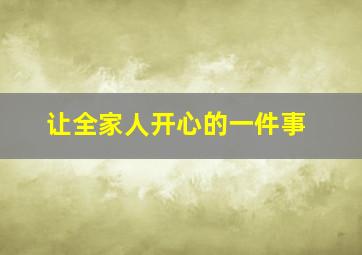 让全家人开心的一件事